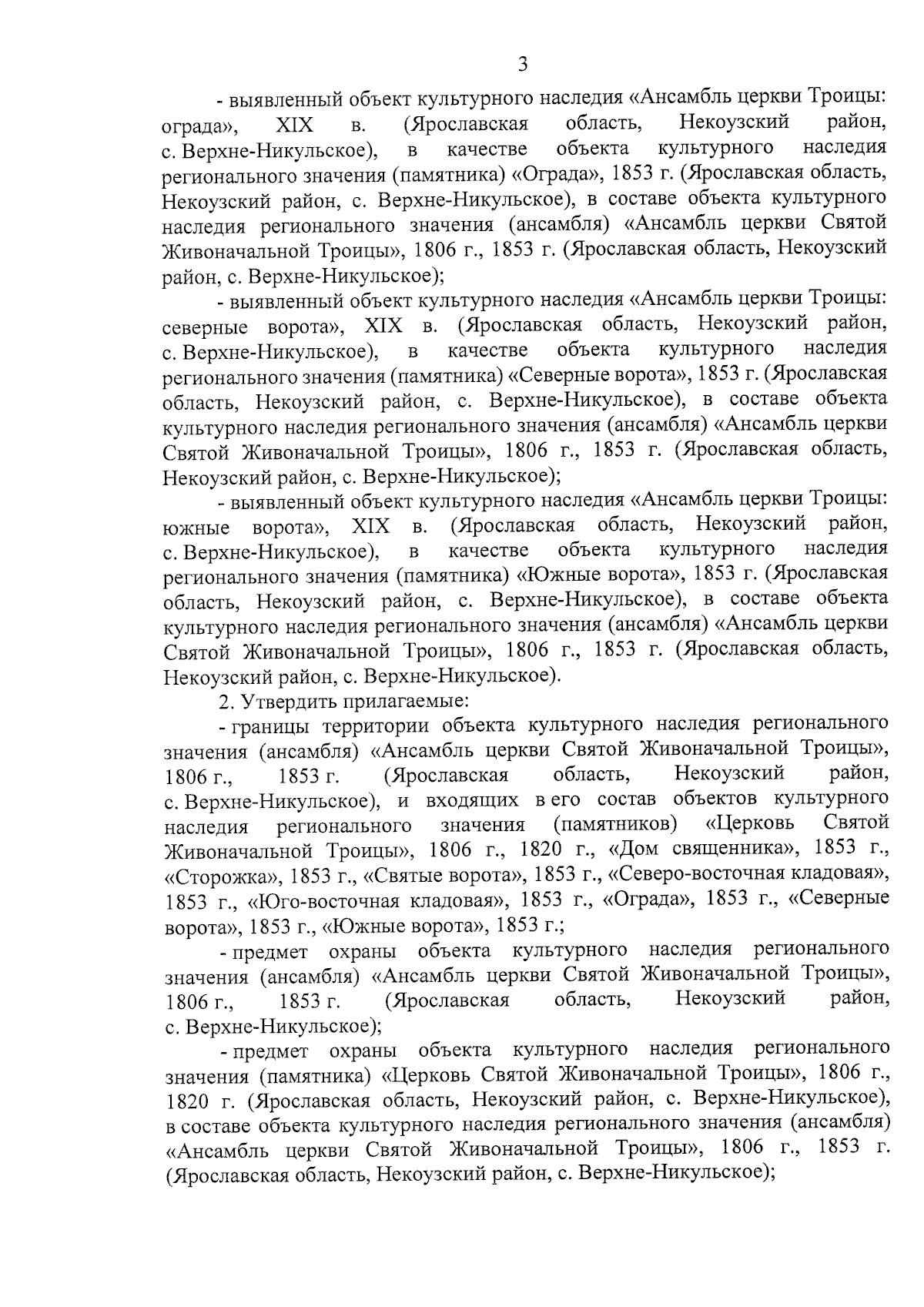 3

- выявленный объект культурного наследия «Ансамбль церкви Троицы: ограда», XIX в. (Ярославская область, Некоузский район, с. Верхне-Никульское), в качестве объекта культурного наследия регионального значения (памятника) «Ограда», 1853 г. (Ярославская область, Некоузский район, с. Верхне-Никульское), в составе объекта культурного наследия регионального значения (ансамбля) «Ансамбль церкви Святой Живоначальной Троицы», 1806 г., 1853 г. (Ярославская область, Некоузский район, с. Верхне-Никульское);

- выявленный объект культурного наследия «Ансамбль церкви Троицы: северные ворота», XIX в. (Ярославская область, Некоузский район, с. Верхне-Никульское), в качестве объекта культурного наследия регионального значения (памятника) «Северные ворота», 1853 г. (Ярославская область, Некоузский район, с. Верхне-Никульское), в составе объекта культурного наследия регионального значения (ансамбля) «Ансамбль церкви Святой Живоначальной Троицы», 1806 г., 1853 г. (Ярославская область, Некоузский район, с. Верхне-Никульское);

- выявленный объект культурного наследия «Ансамбль церкви Троицы: южные ворота», XIX в. (Ярославская область, Некоузский район, с. Верхне-Никульское), в качестве объекта культурного наследия регионального значения (памятника) «Южные ворота», 1853 г. (Ярославская область, Некоузский район, с. Верхне-Никульское), в составе объекта культурного наследия регионального значения (ансамбля) «Ансамбль церкви Святой Живоначальной Троицы», 1806 г., 1853 г. (Ярославская область, Некоузский район, с. Верхне-Никульское).

2. Утвердить прилагаемые:

- границы территории объекта культурного наследия регионального значения (ансамбля) «Ансамбль церкви Святой Живоначальной Троицы», 1806 г., 1853 г. (Ярославская область, Некоузский район, с. Верхне-Никульское), и входящих в его состав объектов культурного наследия регионального значения (памятников) «Церковь Святой Живоначальной Троицы», 1806 г., 1820 г., «Дом священника», 1853 г., «Сторожка», 1853 г., «Святые ворота», 1853 г., «Северо-восточная кладовая», 1853 г., «Юго-восточная кладовая», 1853 г., «Ограда», 1853 г., «Северные ворота», 1853 г., «Южные ворота», 1853 г.;

- предмет охраны объекта культурного наследия регионального значения (ансамбля) «Ансамбль церкви Святой Живоначальной Троицы», 1806 г., 1853 г. (Ярославская область, Некоузский район, с. Верхне-Никульское);

- предмет охраны объекта культурного наследия регионального значения (памятника) «Церковь Святой Живоначальной Троицы», 1806 г., 1820 г. (Ярославская область, Некоузский район, с. Верхне-Никульское), в составе объекта культурного наследия регионального значения (ансамбля) «Ансамбль церкви Святой Живоначальной Троицы», 1806 г., 1853 г. (Ярославская область, Некоузский район, с. Верхне-Никульское);